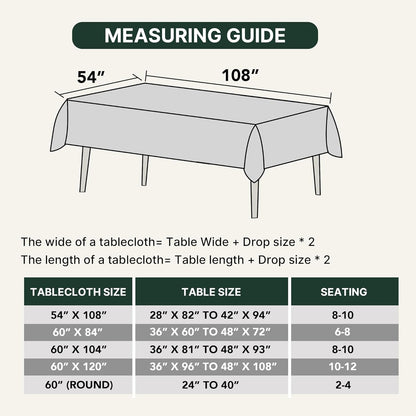 MEASURING GUIDE

54″

108″

The wide of a tablecloth= Table Wide + Drop size * 2
The length of a tablecloth= Table length + Drop size * 2

| TABLECLOTH SIZE | TABLE SIZE | SEATING |
|---|---|---|
| 54″ X 108″ | 28″ X 82″ TO 42″ X 94″ | 8-10 |
| 60″ X 84″ | 36″ X 60″ TO 48″ X 72″ | 6-8 |
| 60″ X 104″ | 36″ X 81″ TO 48″ X 93″ | 8-10 |
| 60″ X 120″ | 36″ X 96″ TO 48″ X 108″ | 10-12 |
| 60″ (ROUND) | 24″ TO 40″ | 2-4 |